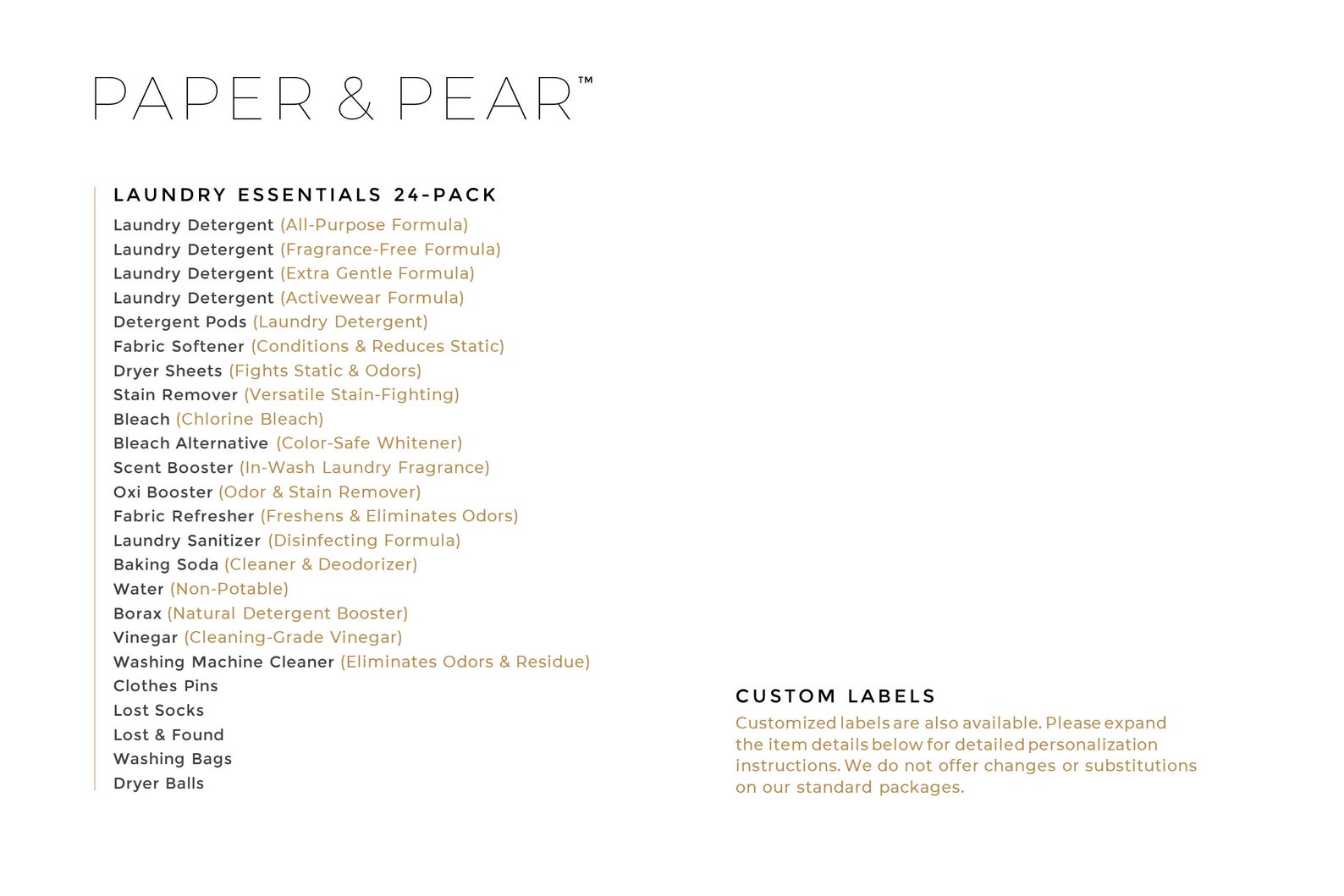 PAPER & PEAR™

LAUNDRY ESSENTIALS 24-PACK

Laundry Detergent (All-Purpose Formula)
Laundry Detergent (Fragrance-Free Formula)
Laundry Detergent (Extra Gentle Formula)
Laundry Detergent (Activewear Formula)
Detergent Pods (Laundry Detergent)
Fabric Softener (Conditions & Reduces Static)
Dryer Sheets (Fights Static & Odors)
Stain Remover (Versatile Stain-Fighting)
Bleach (Chlorine Bleach)
Bleach Alternative (Color-Safe Whitener)
Scent Booster (In-Wash Laundry Fragrance)
Oxi Booster (Odor & Stain Remover)
Fabric Refresher (Freshens & Eliminates Odors)
Laundry Sanitizer (Disinfecting Formula)
Baking Soda (Cleaner & Deodorizer)
Water (Non-Potable)
Borax (Natural Detergent Booster)
Vinegar (Cleaning-Grade Vinegar)
Washing Machine Cleaner (Eliminates Odors & Residue)
Clothes Pins
Lost Socks
Lost & Found
Washing Bags
Dryer Balls

CUSTOM LABELS

Customized labels are also available. Please expand the item details below for detailed personalization instructions. We do not offer changes or substitutions on our standard packages.